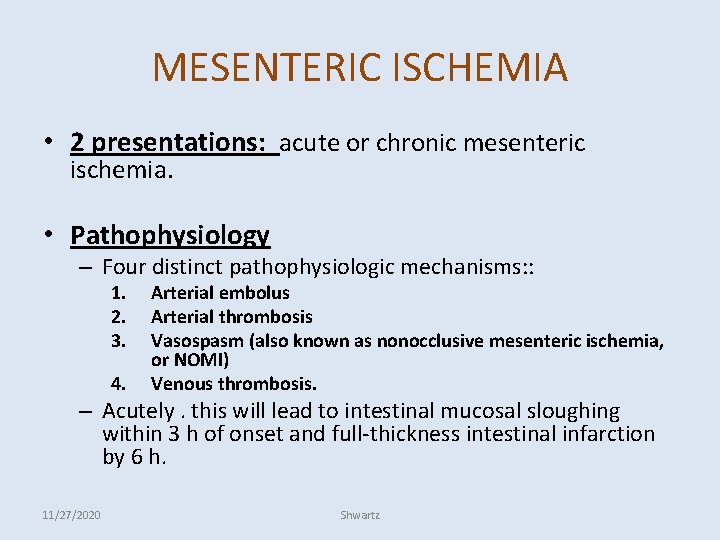 MESENTERIC ISCHEMIA

• 2 presentations: acute or chronic mesenteric ischemia.

• Pathophysiology

- Four distinct pathophysiologic mechanisms::

1. Arterial embolus
2. Arterial thrombosis
3. Vasospasm (also known as nonocclusive mesenteric ischemia, or NOMI)
4. Venous thrombosis.

- Acutely . this will lead to intestinal mucosal sloughing within 3 h of onset and full-thickness intestinal infarction by 6 h.

11/27/2020

Shwartz